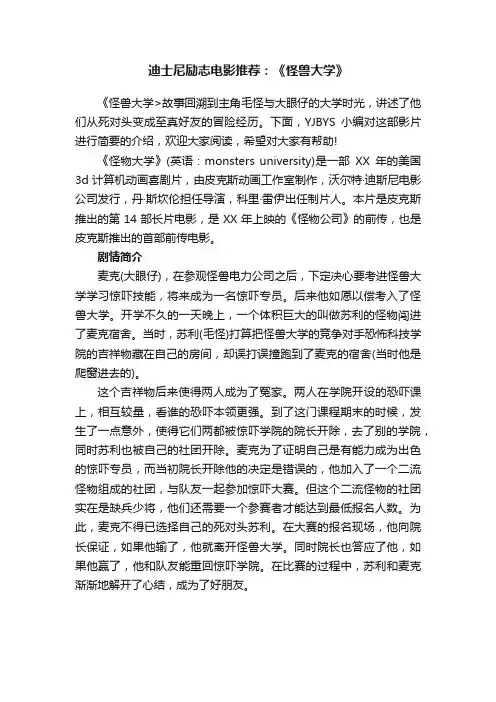 迪士尼励志电影推荐：《怪兽大学》

《怪兽大学>故事回溯到主角毛怪与大眼仔的大学时光，讲述了他们从死对头变成至真好友的冒险经历。下面，YJBYS 小编对这部影片进行简要的介绍，欢迎大家阅读，希望对大家有帮助!

《怪物大学》(英语：monsters university)是一部 XX 年的美国 3d 计算机动画喜剧片，由皮克斯动画工作室制作，沃尔特·迪斯尼电影公司发行，丹·斯坎伦担任导演，科里·雷伊出任制片人。本片是皮克斯推出的第 14 部长片电影，是 XX 年上映的《怪物公司》的前传，也是皮克斯推出的首部前传电影。

剧情简介

麦克(大眼仔)，在参观怪兽电力公司之后，下定决心要考进怪兽大学学习惊吓技能，将来成为一名惊吓专员。后来他如愿以偿考入了怪兽大学。开学不久的一天晚上，一个体积巨大的叫做苏利的怪物闯进了麦克宿舍。当时，苏利(毛怪)打算把怪兽大学的竞争对手恐怖科技学院的吉祥物藏在自己的房间，却误打误撞跑到了麦克的宿舍(当时他是爬窗进去的)。

这个吉祥物后来使得两人成为了冤家。两人在学院开设的恐吓课上，相互较量，看谁的恐吓本领更强。到了这门课程期末的时候，发生了一点意外，使得它们两都被惊吓学院的院长开除，去了别的学院，同时苏利也被自己的社团开除。麦克为了证明自己是有能力成为出色的惊吓专员，而当初院长开除他的决定是错误的，他加入了一个二流怪物组成的社团，与队友一起参加惊吓大赛。但这个二流怪物的社团实在是缺兵少将，他们还需要一个参赛者才能达到最低报名人数。为此，麦克不得已选择自己的死对头苏利。在大赛的报名现场，他向院长保证，如果他输了，他就离开怪兽大学。同时院长也答应了他，如果他赢了，他和队友能重回惊吓学院。在比赛的过程中，苏利和麦克渐渐地解开了心结，成为了好朋友。